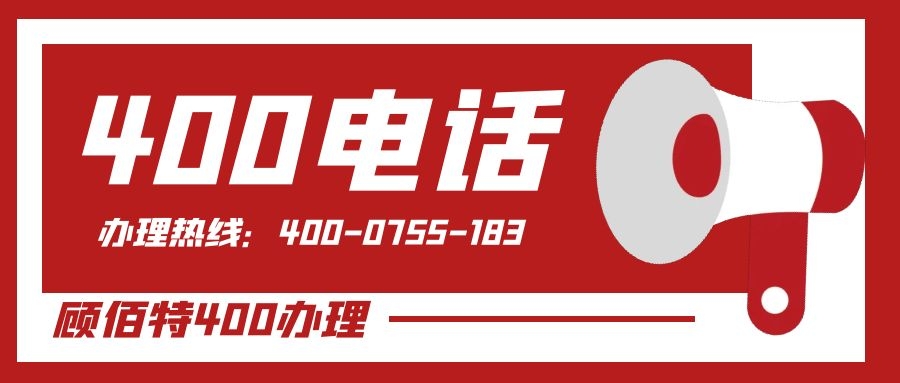 400电话

办理热线：400-0755-183

顾佰特400办理